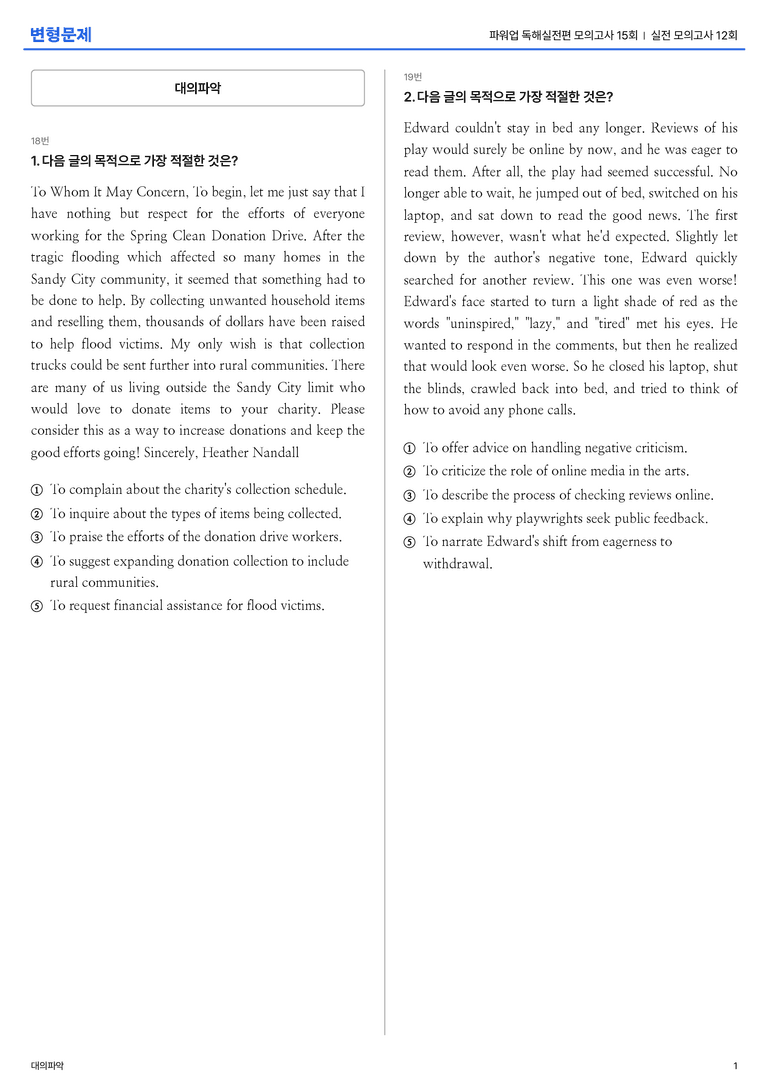 변형문제

파워업 독해실전편 모의고사 15회 | 실전 모의고사 12회

대의파악

18번

1. 다음 글의 목적으로 가장 적절한 것은?

To Whom It May Concern, To begin, let me just say that I have nothing but respect for the efforts of everyone working for the Spring Clean Donation Drive. After the tragic flooding which affected so many homes in the Sandy City community, it seemed that something had to be done to help. By collecting unwanted household items and reselling them, thousands of dollars have been raised to help flood victims. My only wish is that collection trucks could be sent further into rural communities. There are many of us living outside the Sandy City limit who would love to donate items to your charity. Please consider this as a way to increase donations and keep the good efforts going! Sincerely, Heather Nandall

① To complain about the charity's collection schedule.
② To inquire about the types of items being collected.
③ To praise the efforts of the donation drive workers.
④ To suggest expanding donation collection to include rural communities.
⑤ To request financial assistance for flood victims.

19번

2. 다음 글의 목적으로 가장 적절한 것은?

Edward couldn't stay in bed any longer. Reviews of his play would surely be online by now, and he was eager to read them. After all, the play had seemed successful. No longer able to wait, he jumped out of bed, switched on his laptop, and sat down to read the good news. The first review, however, wasn't what he'd expected. Slightly let down by the author's negative tone, Edward quickly searched for another review. This one was even worse! Edward's face started to turn a light shade of red as the words "uninspired," "lazy," and "tired" met his eyes. He wanted to respond in the comments, but then he realized that would look even worse. So he closed his laptop, shut the blinds, crawled back into bed, and tried to think of how to avoid any phone calls.

① To offer advice on handling negative criticism.
② To criticize the role of online media in the arts.
③ To describe the process of checking reviews online.
④ To explain why playwrights seek public feedback.
⑤ To narrate Edward's shift from eagerness to withdrawal.

대의파악

1